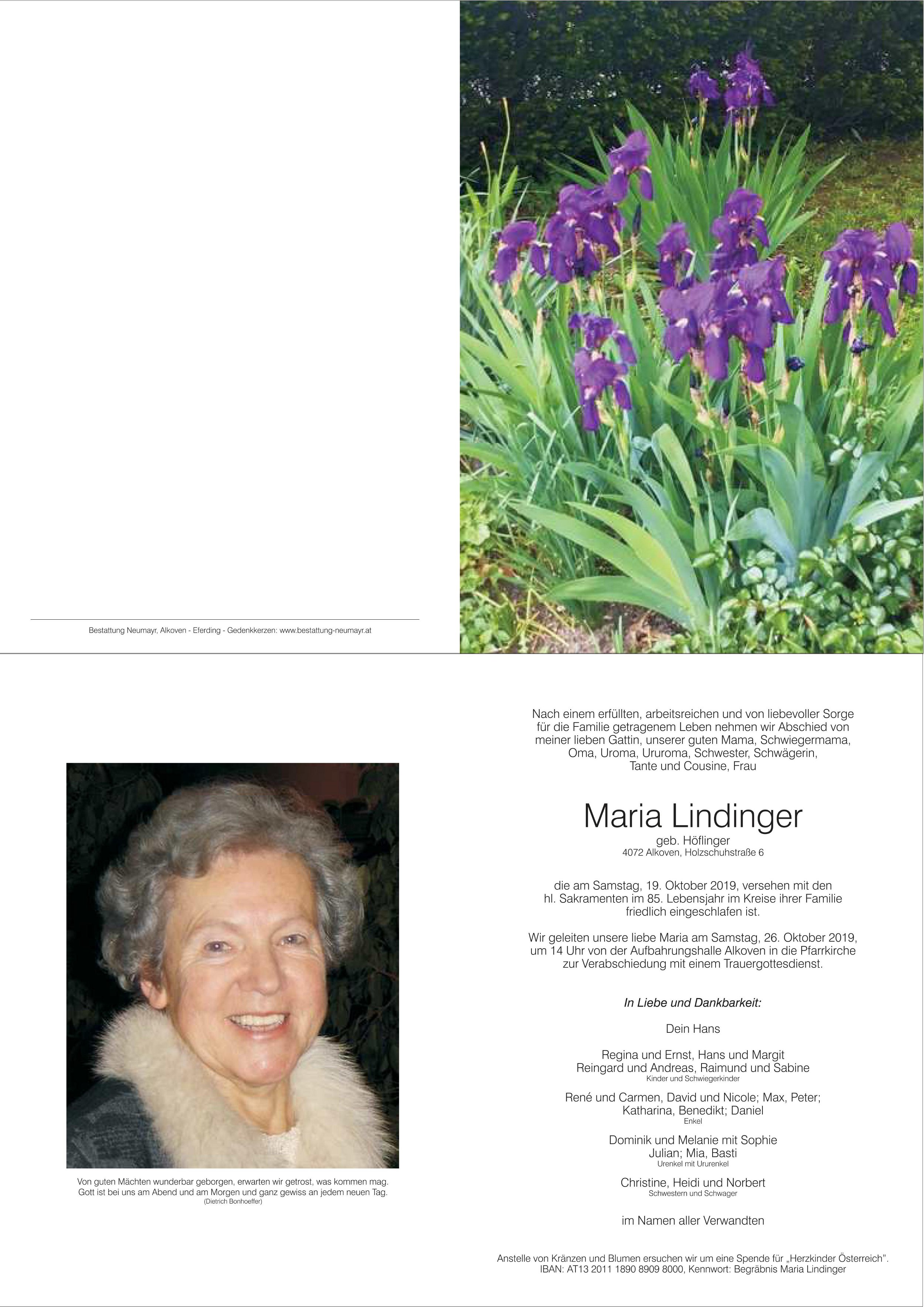 Bestattung Neumayr, Alkoven - Eferding - Gedenkkerzen: www.bestattung-neumayr.at

Von guten Mächten wunderbar geborgen, erwarten wir getrost, was kommen mag. Gott ist bei uns am Abend und am Morgen und ganz gewiss an jedem neuen Tag.
(Dietrich Bonhoeffer)

Nach einem erfüllten, arbeitsreichen und von liebevoller Sorge für die Familie getragenem Leben nehmen wir Abschied von meiner lieben Gattin, unserer guten Mama, Schwiegermama, Oma, Uroma, Ururoma, Schwester, Schwägerin, Tante und Cousine, Frau

Maria Lindinger
geb. Höflinger
4072 Alkoven, Holzschuhstraße 6

die am Samstag, 19. Oktober 2019, versehen mit den hl. Sakramenten im 85. Lebensjahr im Kreise ihrer Familie friedlich eingeschlafen ist.

Wir geleiten unsere liebe Maria am Samstag, 26. Oktober 2019, um 14 Uhr von der Aufbahrungshalle Alkoven in die Pfarrkirche zur Verabschiedung mit einem Trauergottesdienst.

In Liebe und Dankbarkeit:

Dein Hans

Regina und Ernst, Hans und Margit
Reingard und Andreas, Raimund und Sabine
Kinder und Schwiegerkinder

René und Carmen, David und Nicole; Max, Peter; Katharina, Benedikt; Daniel
Enkel

Dominik und Melanie mit Sophie
Julian; Mia, Basti
Urenkel mit Ururenkel

Christine, Heidi und Norbert
Schwestern und Schwager

im Namen aller Verwandten

Anstelle von Kränzen und Blumen ersuchen wir um eine Spende für „Herzkinder Österreich".
IBAN: AT13 2011 1890 8909 8000, Kennwort: Begräbnis Maria Lindinger